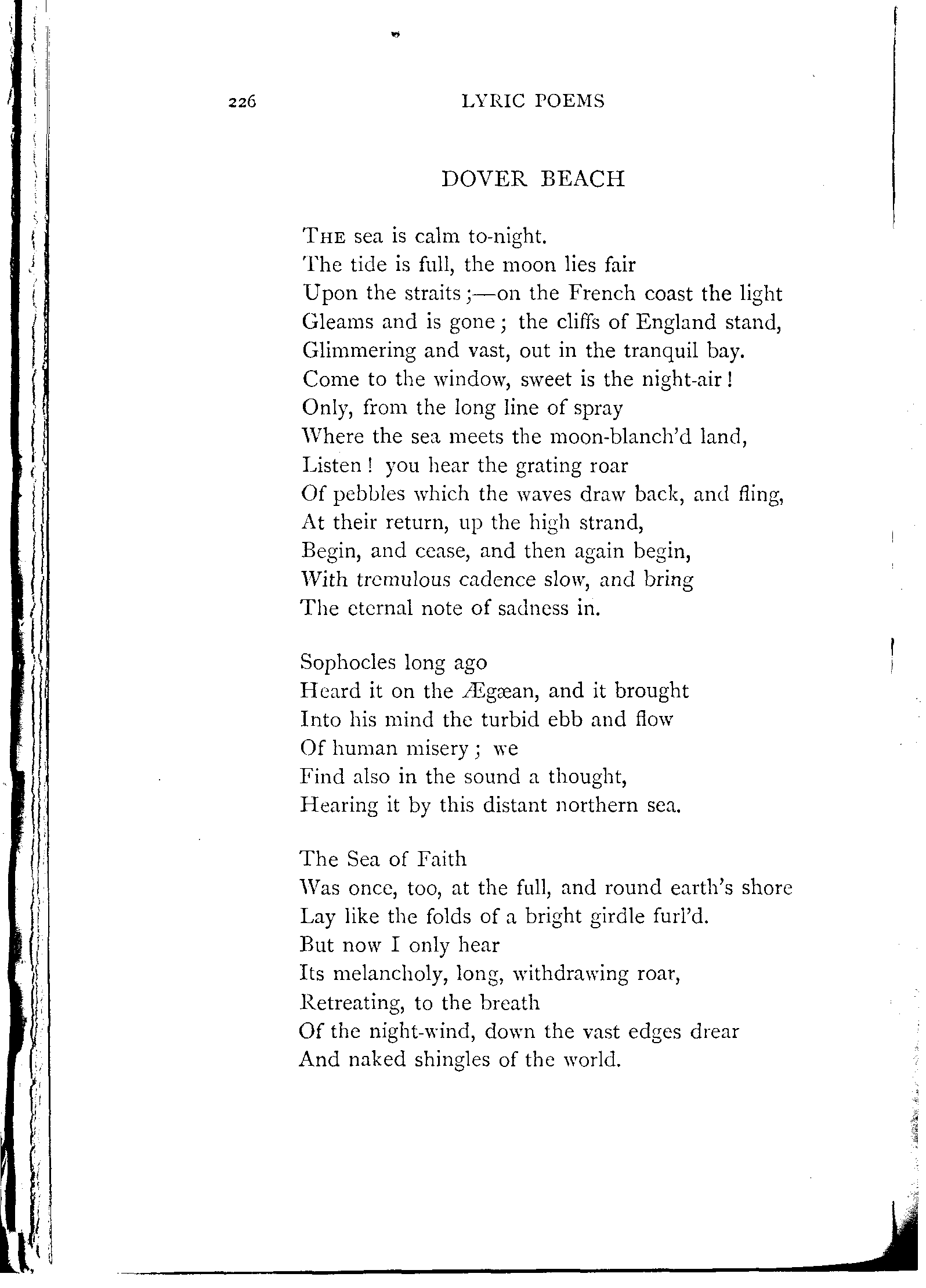 226

LYRIC POEMS

DOVER BEACH

THE sea is calm to-night.
The tide is full, the moon lies fair
Upon the straits;—on the French coast the light
Gleams and is gone; the cliffs of England stand,
Glimmering and vast, out in the tranquil bay.
Come to the window, sweet is the night-air!
Only, from the long line of spray
Where the sea meets the moon-blanch'd land,
Listen! you hear the grating roar
Of pebbles which the waves draw back, and fling,
At their return, up the high strand,
Begin, and cease, and then again begin,
With tremulous cadence slow, and bring
The eternal note of sadness in.

Sophocles long ago
Heard it on the Ægæan, and it brought
Into his mind the turbid ebb and flow
Of human misery; we
Find also in the sound a thought,
Hearing it by this distant northern sea.

The Sea of Faith
Was once, too, at the full, and round earth's shore
Lay like the folds of a bright girdle furl'd.
But now I only hear
Its melancholy, long, withdrawing roar,
Retreating, to the breath
Of the night-wind, down the vast edges drear
And naked shingles of the world.